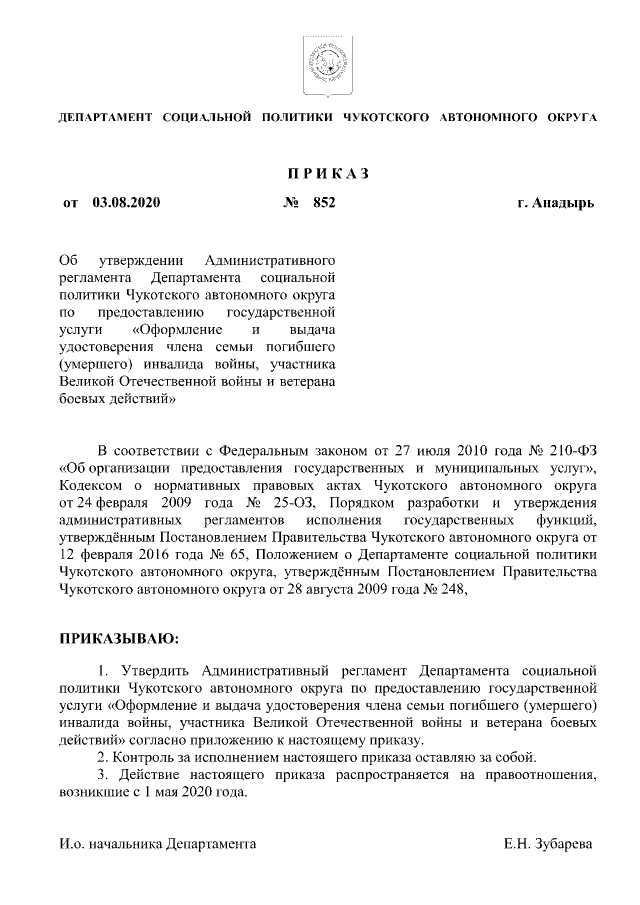 ДЕПАРТАМЕНТ СОЦИАЛЬНОЙ ПОЛИТИКИ ЧУКОТСКОГО АВТОНОМНОГО ОКРУГА

ПРИКАЗ

от 03.08.2020 № 852 г. Анадырь

Об утверждении Административного регламента Департамента социальной политики Чукотского автономного округа по предоставлению государственной услуги «Оформление и выдача удостоверения члена семьи погибшего (умершего) инвалида войны, участника Великой Отечественной войны и ветерана боевых действий»

В соответствии с Федеральным законом от 27 июля 2010 года № 210-ФЗ «Об организации предоставления государственных и муниципальных услуг», Кодексом о нормативных правовых актах Чукотского автономного округа от 24 февраля 2009 года № 25-ОЗ, Порядком разработки и утверждения административных регламентов исполнения государственных функций, утверждённым Постановлением Правительства Чукотского автономного округа от 12 февраля 2016 года № 65, Положением о Департаменте социальной политики Чукотского автономного округа, утверждённым Постановлением Правительства Чукотского автономного округа от 28 августа 2009 года № 248,

ПРИКАЗЫВАЮ:

1. Утвердить Административный регламент Департамента социальной политики Чукотского автономного округа по предоставлению государственной услуги «Оформление и выдача удостоверения члена семьи погибшего (умершего) инвалида войны, участника Великой Отечественной войны и ветерана боевых действий» согласно приложению к настоящему приказу.
2. Контроль за исполнением настоящего приказа оставляю за собой.
3. Действие настоящего приказа распространяется на правоотношения, возникшие с 1 мая 2020 года.

И.о. начальника Департамента Е.Н. Зубарева